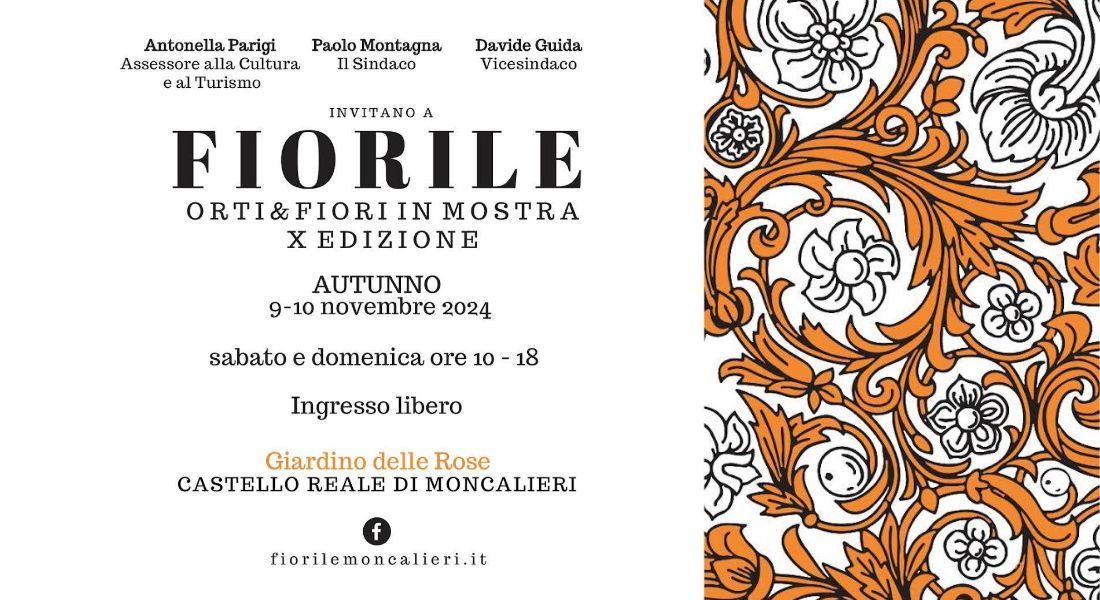 Antonella Parigi
Assessore alla Cultura
e al Turismo

Paolo Montagna
Il Sindaco

Davide Guida
Vicesindaco

INVITANO A

FIORILE

ORTI & FIORI IN MOSTRA
X EDIZIONE

AUTUNNO
9-10 novembre 2024

sabato e domenica ore 10 - 18

Ingresso libero

Giardino delle Rose
CASTELLO REALE DI MONCALIERI

fiorilemoncalieri.it